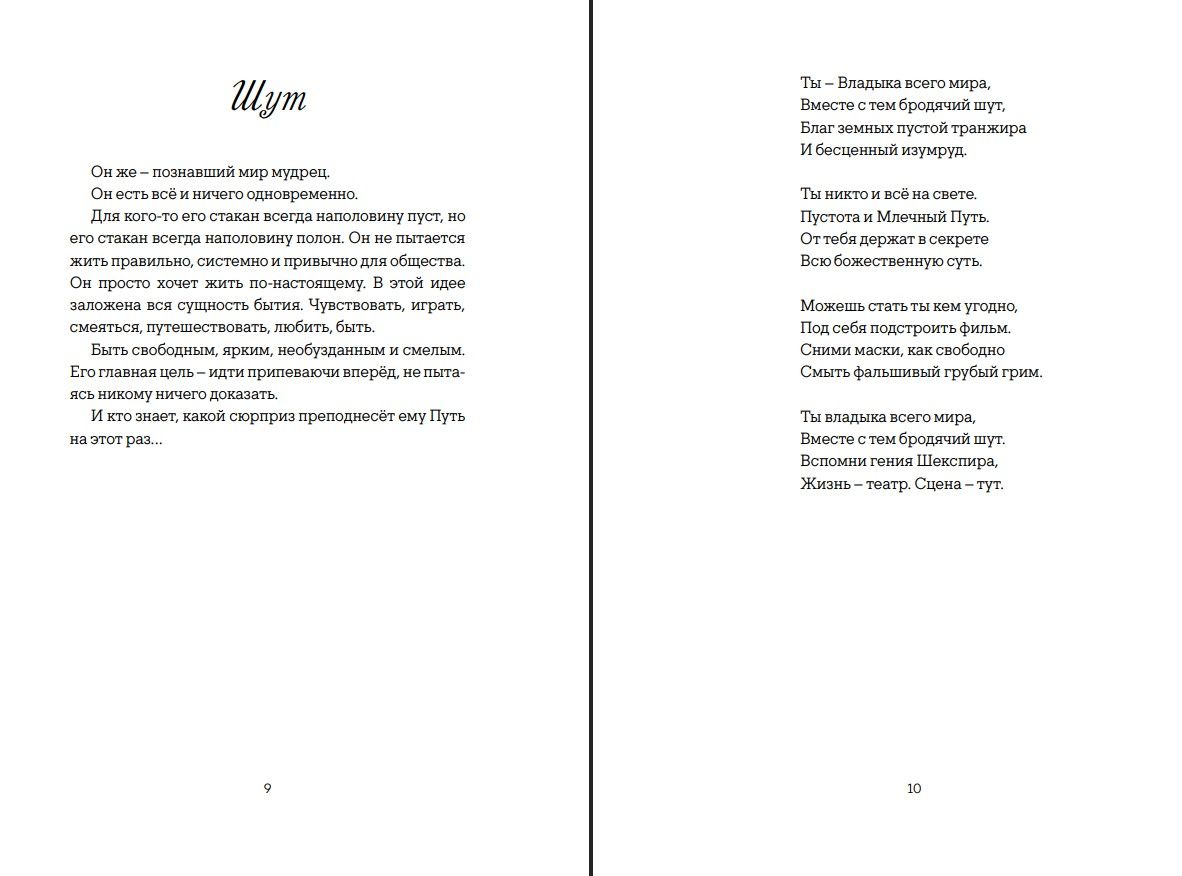 Шут

Он же – познавший мир мудрец.

Он есть всё и ничего одновременно.

Для кого-то его стакан всегда наполовину пуст, но его стакан всегда наполовину полон. Он не пытается жить правильно, системно и привычно для общества. Он просто хочет жить по-настоящему. В этой идее заложена вся сущность бытия. Чувствовать, играть, смеяться, путешествовать, любить, быть.

Быть свободным, ярким, необузданным и смелым. Его главная цель – идти припеваючи вперёд, не пытаясь никому ничего доказать.

И кто знает, какой сюрприз преподнесёт ему Путь на этот раз...

9

Ты – Владыка всего мира,
Вместе с тем бродячий шут,
Благ земных пустой транжира
И бесценный изумруд.

Ты никто и всё на свете.
Пустота и Млечный Путь.
От тебя держат в секрете
Всю божественную суть.

Можешь стать ты кем угодно,
Под себя подстроить фильм.
Сними маски, как свободно
Смыть фальшивый грубый грим.

Ты владыка всего мира,
Вместе с тем бродячий шут.
Вспомни гения Шекспира,
Жизнь – театр. Сцена – тут.

10